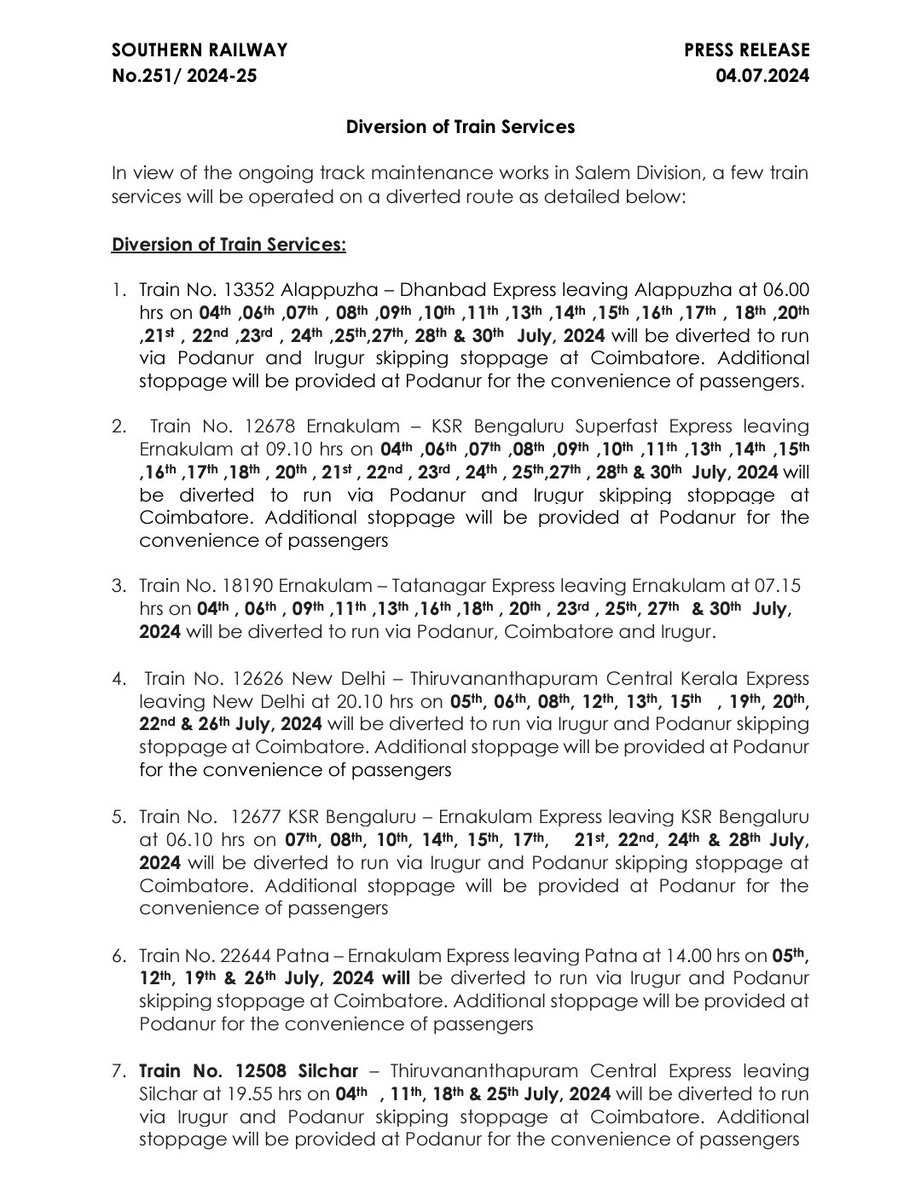 SOUTHERN RAILWAY
No.251/ 2024-25

PRESS RELEASE
04.07.2024

Diversion of Train Services

In view of the ongoing track maintenance works in Salem Division, a few train services will be operated on a diverted route as detailed below:

Diversion of Train Services:

1. Train No. 13352 Alappuzha – Dhanbad Express leaving Alappuzha at 06.00 hrs on 04th ,06th ,07th , 08th ,09th ,10th ,11th ,13th ,14th ,15th ,16th ,17th , 18th ,20th ,21st , 22nd ,23rd , 24th ,25th,27th, 28th & 30th July, 2024 will be diverted to run via Podanur and Irugur skipping stoppage at Coimbatore. Additional stoppage will be provided at Podanur for the convenience of passengers.

2. Train No. 12678 Ernakulam – KSR Bengaluru Superfast Express leaving Ernakulam at 09.10 hrs on 04th ,06th ,07th ,08th ,09th ,10th ,11th ,13th ,14th ,15th ,16th ,17th ,18th , 20th , 21st , 22nd , 23rd , 24th , 25th,27th , 28th & 30th July, 2024 will be diverted to run via Podanur and Irugur skipping stoppage at Coimbatore. Additional stoppage will be provided at Podanur for the convenience of passengers

3. Train No. 18190 Ernakulam – Tatanagar Express leaving Ernakulam at 07.15 hrs on 04th , 06th , 09th ,11th ,13th ,16th ,18th , 20th , 23rd , 25th, 27th & 30th July, 2024 will be diverted to run via Podanur, Coimbatore and Irugur.

4. Train No. 12626 New Delhi – Thiruvananthapuram Central Kerala Express leaving New Delhi at 20.10 hrs on 05th, 06th, 08th, 12th, 13th, 15th , 19th, 20th, 22nd & 26th July, 2024 will be diverted to run via Irugur and Podanur skipping stoppage at Coimbatore. Additional stoppage will be provided at Podanur for the convenience of passengers

5. Train No. 12677 KSR Bengaluru – Ernakulam Express leaving KSR Bengaluru at 06.10 hrs on 07th, 08th, 10th, 14th, 15th, 17th, 21st, 22nd, 24th & 28th July, 2024 will be diverted to run via Irugur and Podanur skipping stoppage at Coimbatore. Additional stoppage will be provided at Podanur for the convenience of passengers

6. Train No. 22644 Patna – Ernakulam Express leaving Patna at 14.00 hrs on 05th, 12th, 19th & 26th July, 2024 will be diverted to run via Irugur and Podanur skipping stoppage at Coimbatore. Additional stoppage will be provided at Podanur for the convenience of passengers

7. Train No. 12508 Silchar – Thiruvananthapuram Central Express leaving Silchar at 19.55 hrs on 04th , 11th, 18th & 25th July, 2024 will be diverted to run via Irugur and Podanur skipping stoppage at Coimbatore. Additional stoppage will be provided at Podanur for the convenience of passengers